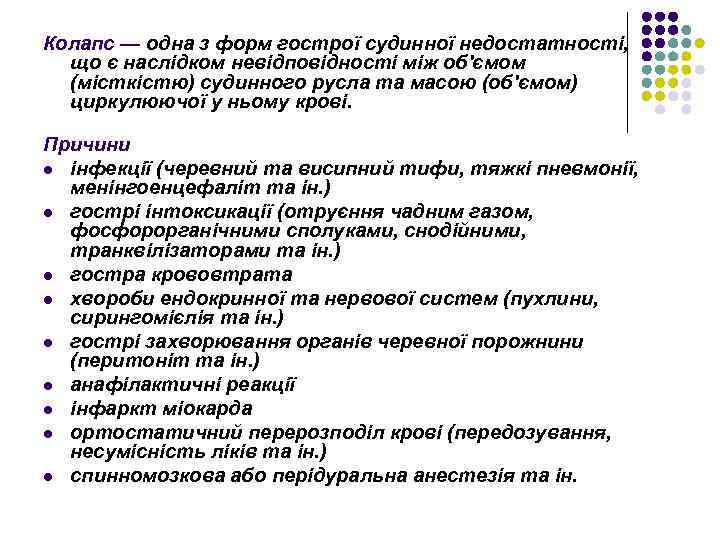 Колапс — одна з форм гострої судинної недостатності, що є наслідком невідповідності між об'ємом (місткістю) судинного русла та масою (об'ємом) циркулюючої у ньому крові.

Причини
- інфекції (черевний та висипний тифи, тяжкі пневмонії, менінгоенцефаліт та ін.)
- гострі інтоксикації (отруєння чадним газом, фосфорорганічними сполуками, снодійними, транквілізаторами та ін.)
- гостра крововтрата
- хвороби ендокринної та нервової систем (пухлини, сирингомієлія та ін.)
- гострі захворювання органів черевної порожнини (перитоніт та ін.)
- анафілактичні реакції
- інфаркт міокарда
- ортостатичний перерозподіл крові (передозування, несумісність ліків та ін.)
- спинномозкова або перідуральна анестезія та ін.